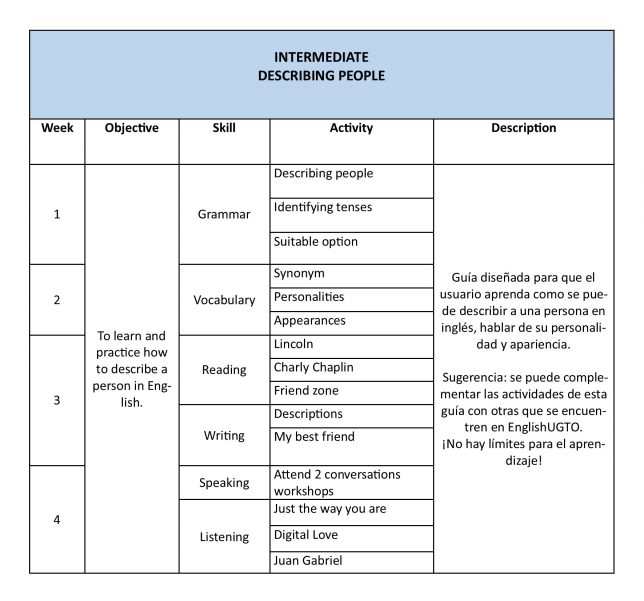 INTERMEDIATE
DESCRIBING PEOPLE

| Week | Objective | Skill | Activity | Description |
|---|---|---|---|---|
| 1 | To learn and practice how to describe a person in English. | Grammar | Describing people | Guía diseñada para que el usuario aprenda como se puede describir a una persona en inglés, hablar de su personalidad y apariencia. Sugerencia: se puede complementar las actividades de esta guía con otras que se encuentren en EnglishUGTO. ¡No hay límites para el aprendizaje! |
| | | | Identifying tenses | |
| | | | Suitable option | |
| 2 | | Vocabulary | Synonym | |
| | | | Personalities | |
| | | | Appearances | |
| 3 | | Reading | Lincoln | |
| | | | Charly Chaplin | |
| | | | Friend zone | |
| | | Writing | Descriptions | |
| | | | My best friend | |
| 4 | | Speaking | Attend 2 conversations workshops | |
| | | Listening | Just the way you are | |
| | | | Digital Love | |
| | | | Juan Gabriel | |